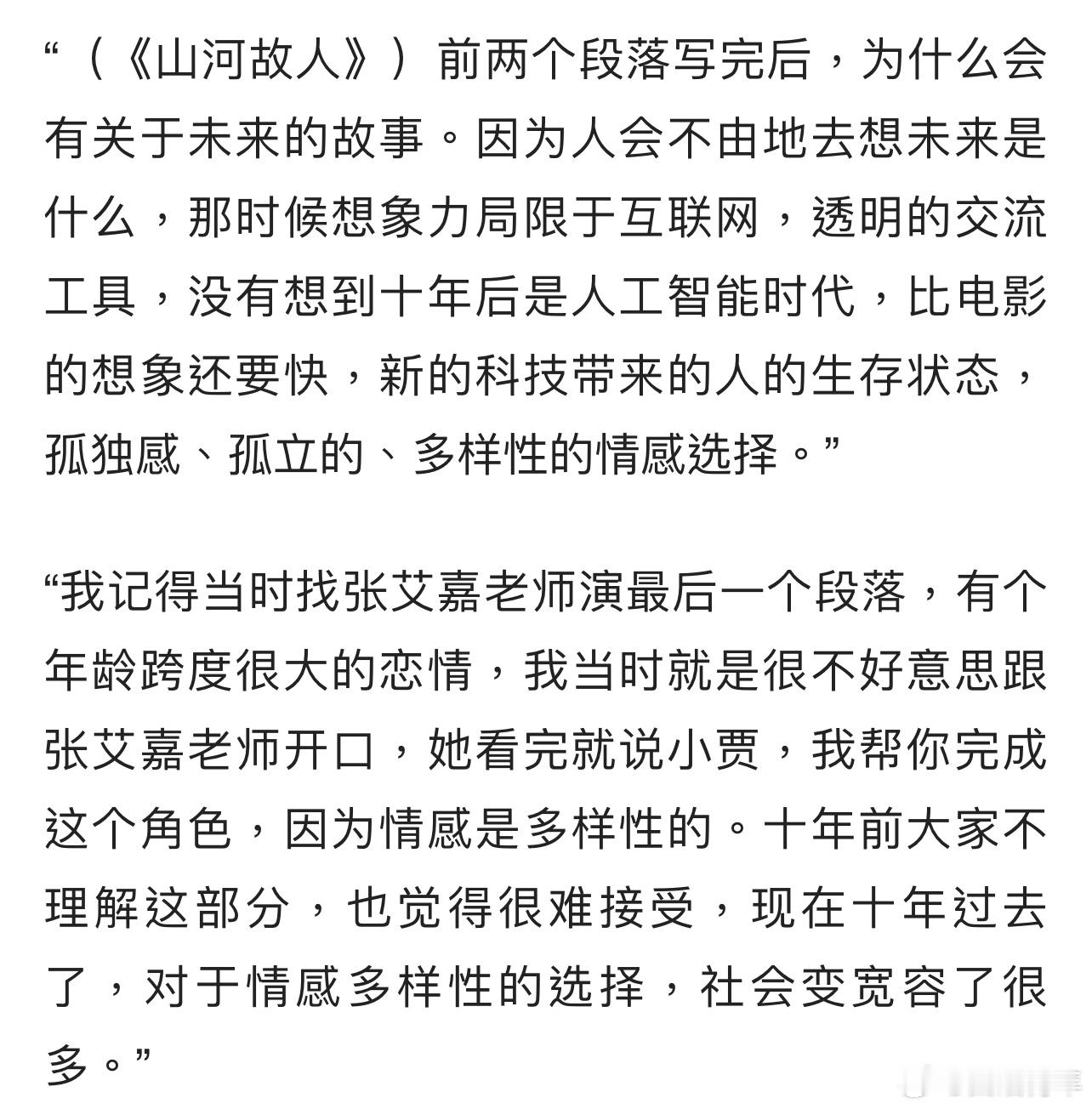 “（《山河故人》）前两个段落写完后，为什么会有关于未来的故事。因为人会不由地去想未来是什么，那时候想象力局限于互联网，透明的交流工具，没有想到十年后是人工智能时代，比电影的想象还要快，新的科技带来的人的生存状态，孤独感、孤立的、多样性的情感选择。”

“我记得当时找张艾嘉老师演最后一个段落，有个年龄跨度很大的恋情，我当时就是很不好意思跟张艾嘉老师开口，她看完就说小贾，我帮你完成这个角色，因为情感是多样性的。十年前大家不理解这部分，也觉得很难接受，现在十年过去了，对于情感多样性的选择，社会变宽容了很多。”